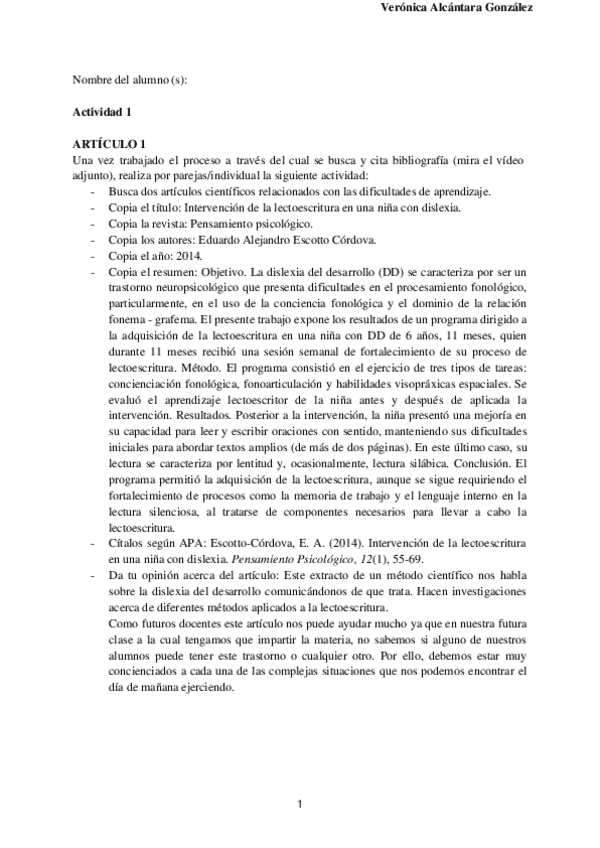 Verónica Alcántara González

Nombre del alumno (s):

Actividad 1

ARTÍCULO 1
Una vez trabajado el proceso a través del cual se busca y cita bibliografía (mira el vídeo adjunto), realiza por parejas/individual la siguiente actividad:
- Busca dos artículos científicos relacionados con las dificultades de aprendizaje.
- Copia el título: Intervención de la lectoescritura en una niña con dislexia.
- Copia la revista: Pensamiento psicológico.
- Copia los autores: Eduardo Alejandro Escotto Córdova.
- Copia el año: 2014.
- Copia el resumen: Objetivo. La dislexia del desarrollo (DD) se caracteriza por ser un trastorno neuropsicológico que presenta dificultades en el procesamiento fonológico, particularmente, en el uso de la conciencia fonológica y el dominio de la relación fonema - grafema. El presente trabajo expone los resultados de un programa dirigido a la adquisición de la lectoescritura en una niña con DD de 6 años, 11 meses, quien durante 11 meses recibió una sesión semanal de fortalecimiento de su proceso de lectoescritura. Método. El programa consistió en el ejercicio de tres tipos de tareas: concienciación fonológica, fonoarticulación y habilidades visopráxicas espaciales. Se evaluó el aprendizaje lectoescritor de la niña antes y después de aplicada la intervención. Resultados. Posterior a la intervención, la niña presentó una mejoría en su capacidad para leer y escribir oraciones con sentido, manteniendo sus dificultades iniciales para abordar textos amplios (de más de dos páginas). En este último caso, su lectura se caracteriza por lentitud y, ocasionalmente, lectura silábica. Conclusión. El programa permitió la adquisición de la lectoescritura, aunque se sigue requiriendo el fortalecimiento de procesos como la memoria de trabajo y el lenguaje interno en la lectura silenciosa, al tratarse de componentes necesarios para llevar a cabo la lectoescritura.
- Cítalos según APA: Escotto-Córdova, E. A. (2014). Intervención de la lectoescritura en una niña con dislexia. Pensamiento Psicológico, 12(1), 55-69.
- Da tu opinión acerca del artículo: Este extracto de un método científico nos habla sobre la dislexia del desarrollo comunicándonos de que trata. Hacen investigaciones acerca de diferentes métodos aplicados a la lectoescritura.
Como futuros docentes este artículo nos puede ayudar mucho ya que en nuestra futura clase a la cual tengamos que impartir la materia, no sabemos si alguno de nuestros alumnos puede tener este trastorno o cualquier otro. Por ello, debemos estar muy concienciados a cada una de las complejas situaciones que nos podemos encontrar el día de mañana ejerciendo.

1